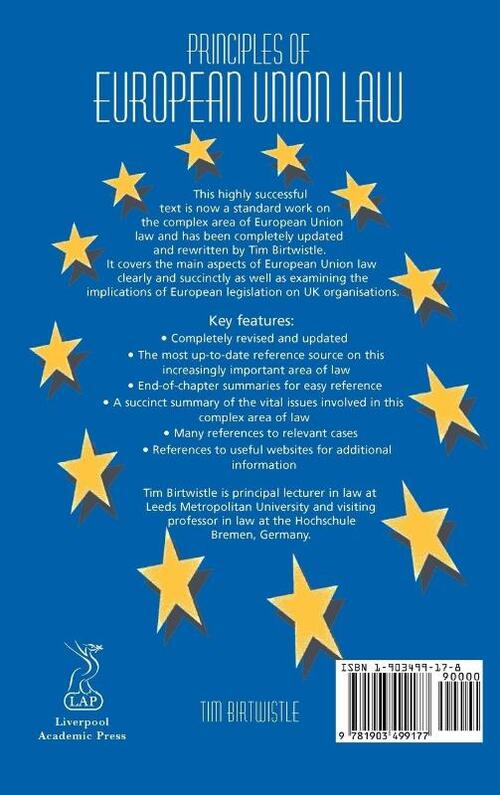 PRINCIPLES OF
EUROPEAN UNION LAW

This highly successful text is now a standard work on the complex area of European Union law and has been completely updated and rewritten by Tim Birtwistle. It covers the main aspects of European Union law clearly and succinctly as well as examining the implications of European legislation on UK organisations.

Key features:
• Completely revised and updated
• The most up-to-date reference source on this increasingly important area of law
• End-of-chapter summaries for easy reference
• A succinct summary of the vital issues involved in this complex area of law
• Many references to relevant cases
• References to useful websites for additional information

Tim Birtwistle is principal lecturer in law at Leeds Metropolitan University and visiting professor in law at the Hochschule Bremen, Germany.

LAP
Liverpool Academic Press

TIM BIRTWISTLE

ISBN 1-903499-17-8
90000
9 781903 499177